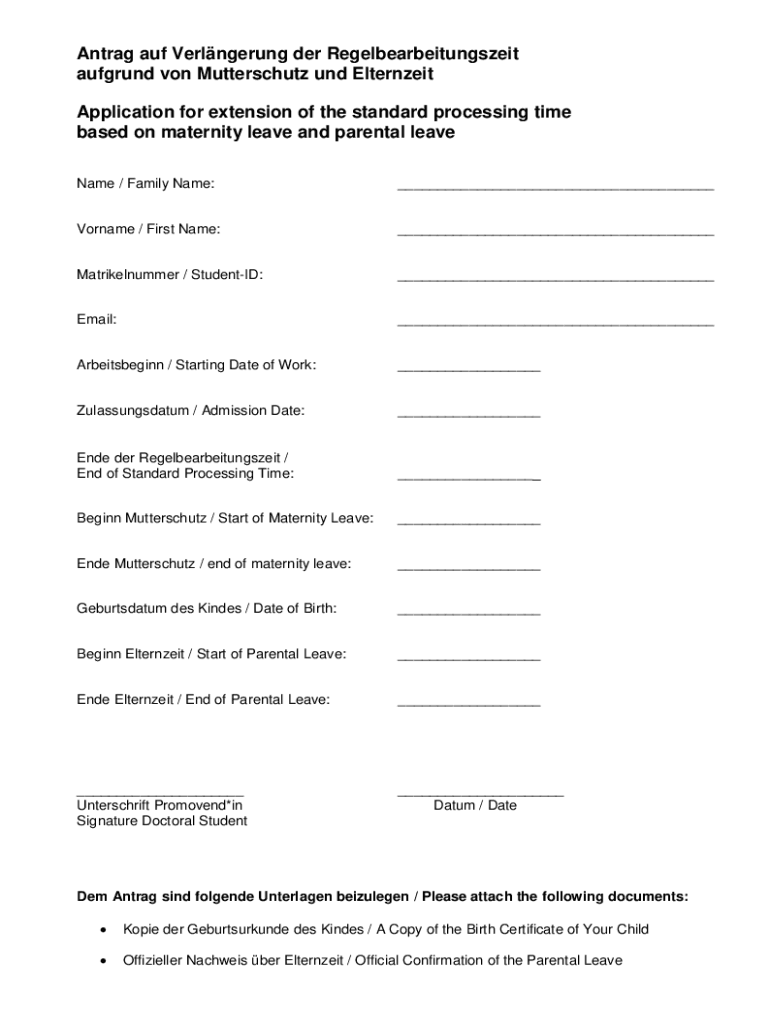 Antrag auf Verlängerung der Regelbearbeitungszeit aufgrund von Mutterschutz und Elternzeit

Application for extension of the standard processing time based on maternity leave and parental leave

Name / Family Name: ________________________________________

Vorname / First Name: ________________________________________

Matrikelnummer / Student-ID: ________________________________________

Email: ________________________________________

Arbeitsbeginn / Starting Date of Work: __________________

Zulassungsdatum / Admission Date: __________________

Ende der Regelbearbeitungszeit / End of Standard Processing Time: __________________

Beginn Mutterschutz / Start of Maternity Leave: __________________

Ende Mutterschutz / end of maternity leave: __________________

Geburtsdatum des Kindes / Date of Birth: __________________

Beginn Elternzeit / Start of Parental Leave: __________________

Ende Elternzeit / End of Parental Leave: __________________

_____________________
Unterschrift Promovend*in
Signature Doctoral Student

_____________________
Datum / Date

Dem Antrag sind folgende Unterlagen beizulegen / Please attach the following documents:

• Kopie der Geburtsurkunde des Kindes / A Copy of the Birth Certificate of Your Child

• Offizieller Nachweis über Elternzeit / Official Confirmation of the Parental Leave